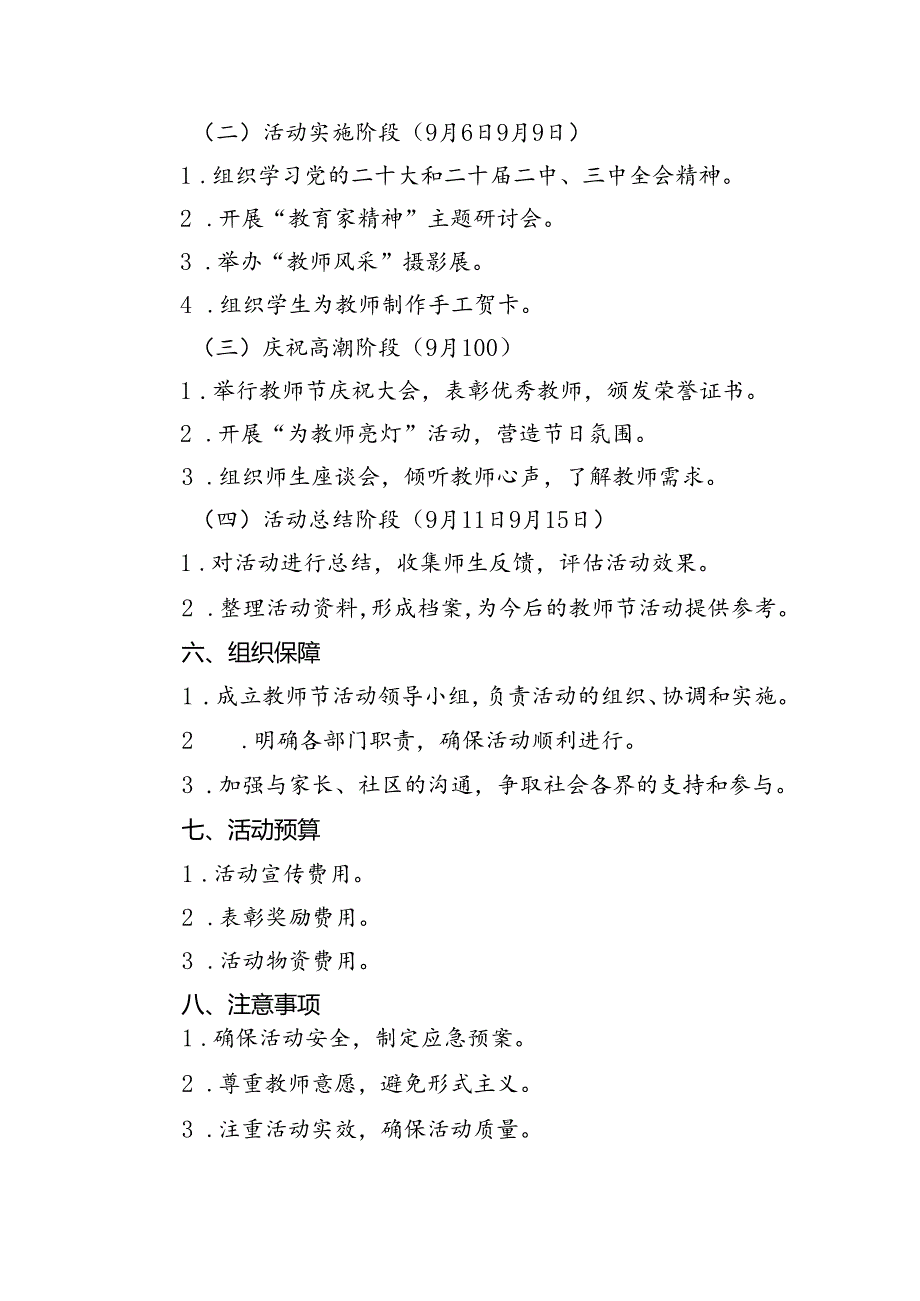 （二）活动实施阶段（9月6日9月9日）

1．组织学习党的二十大和二十届二中、三中全会精神。

2．开展“教育家精神”主题研讨会。

3．举办“教师风采”摄影展。

4．组织学生为教师制作手工贺卡。

（三）庆祝高潮阶段（9月100）

1．举行教师节庆祝大会，表彰优秀教师，颁发荣誉证书。

2．开展“为教师亮灯”活动，营造节日氛围。

3．组织师生座谈会，倾听教师心声，了解教师需求。

（四）活动总结阶段（9月11日9月15日）

1．对活动进行总结，收集师生反馈，评估活动效果。

2．整理活动资料，形成档案，为今后的教师节活动提供参考。

六、组织保障

1．成立教师节活动领导小组，负责活动的组织、协调和实施。

2　．明确各部门职责，确保活动顺利进行。

3．加强与家长、社区的沟通，争取社会各界的支持和参与。

七、活动预算

1．活动宣传费用。

2．表彰奖励费用。

3．活动物资费用。

八、注意事项

1．确保活动安全，制定应急预案。

2．尊重教师意愿，避免形式主义。

3．注重活动实效，确保活动质量。